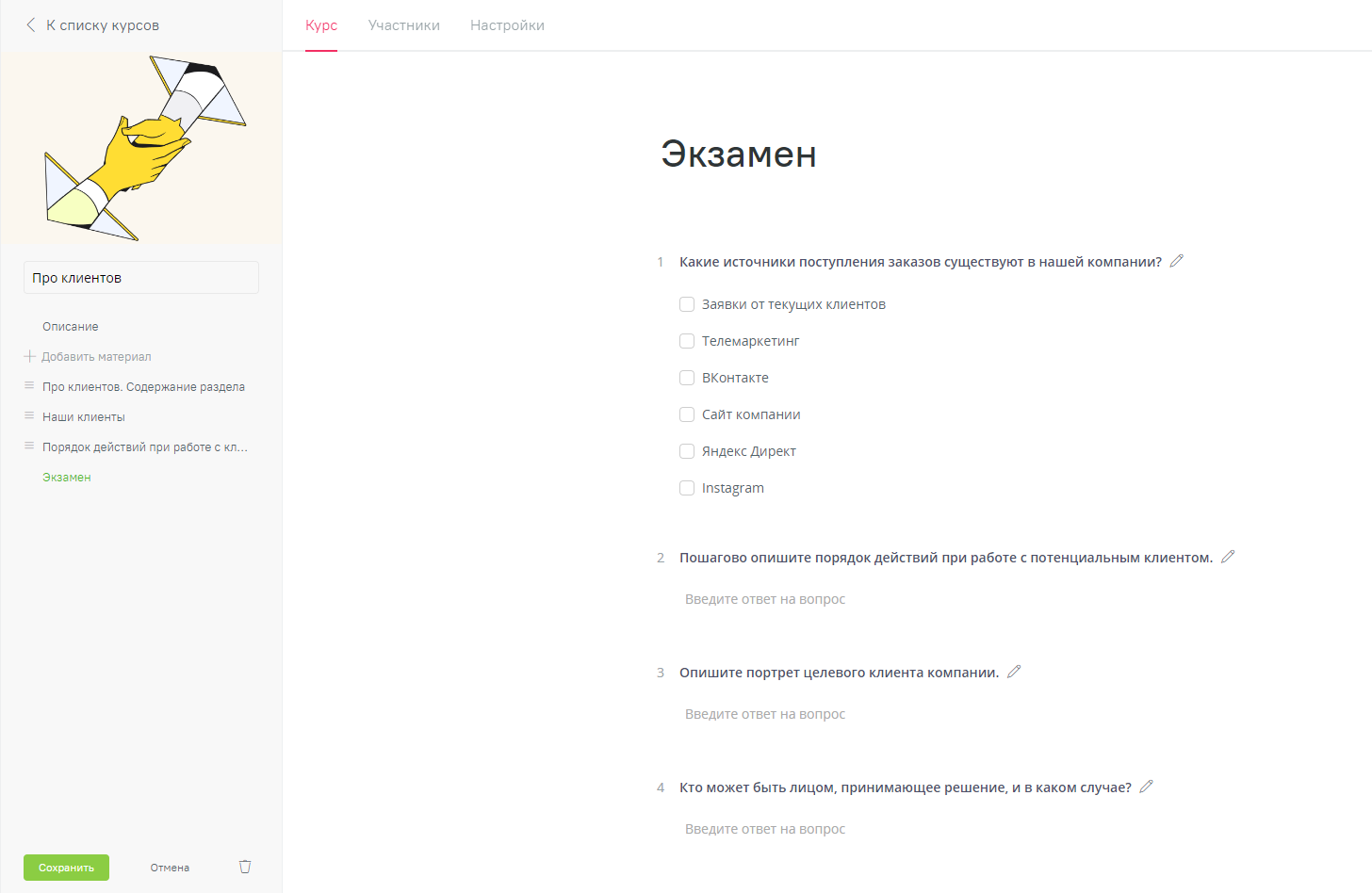 К списку курсов

Про клиентов

Описание

Добавить материал

Про клиентов. Содержание раздела

Наши клиенты

Порядок действий при работе с кл...

Экзамен

Сохранить

Отмена

Курс

Участники

Настройки

Экзамен

1 Какие источники поступления заказов существуют в нашей компании?

Заявки от текущих клиентов

Телемаркетинг

ВКонтакте

Сайт компании

Яндекс Директ

Instagram

2 Пошагово опишите порядок действий при работе с потенциальным клиентом.

Введите ответ на вопрос

3 Опишите портрет целевого клиента компании.

Введите ответ на вопрос

4 Кто может быть лицом, принимающее решение, и в каком случае?

Введите ответ на вопрос